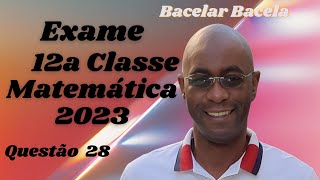 Bacelar Bacela

Exame
12a Classe
Matemática
2023

Questão 28